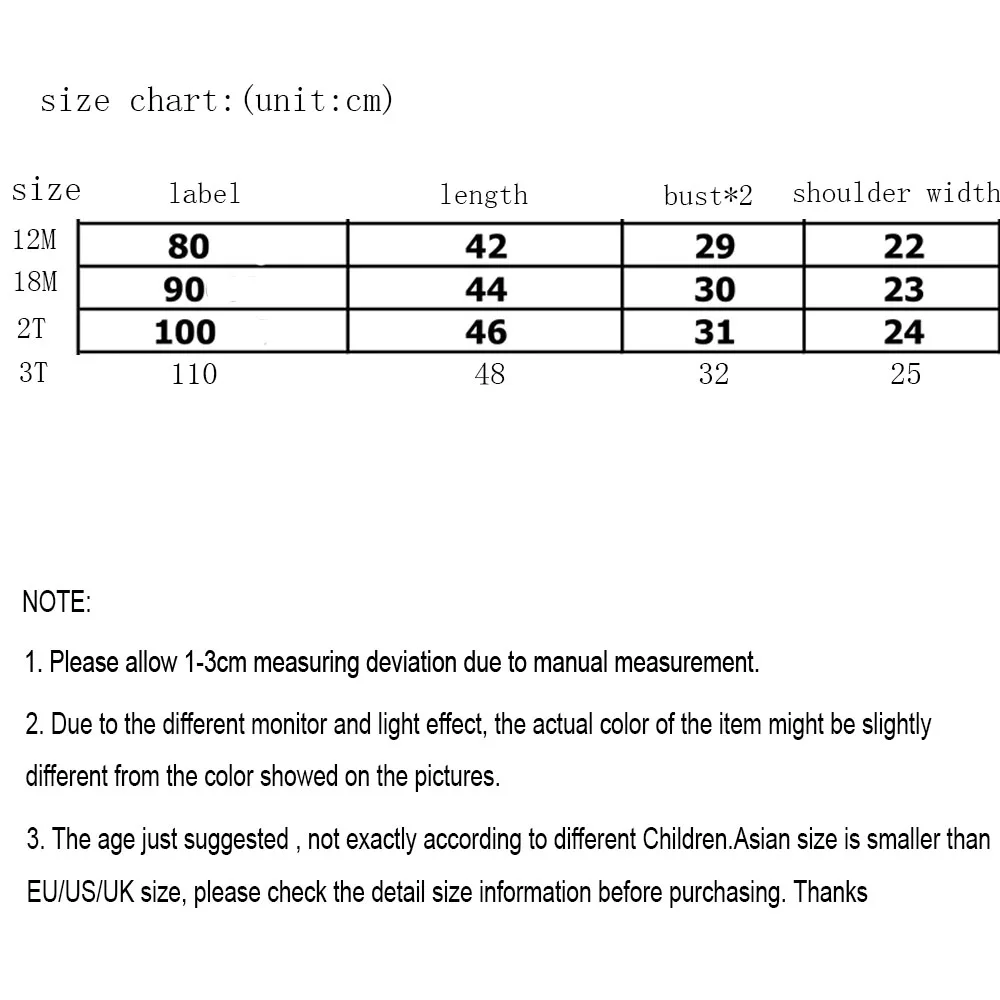 size chart:(unit:cm)

| size | label | length | bust*2 | shoulder width |
|---|---|---|---|---|
| 12M | 80 | 42 | 29 | 22 |
| 18M | 90 | 44 | 30 | 23 |
| 2T | 100 | 46 | 31 | 24 |
| 3T | 110 | 48 | 32 | 25 |

NOTE:

1. Please allow 1-3cm measuring deviation due to manual measurement.

2. Due to the different monitor and light effect, the actual color of the item might be slightly different from the color showed on the pictures.

3. The age just suggested , not exactly according to different Children.Asian size is smaller than EU/US/UK size, please check the detail size information before purchasing. Thanks